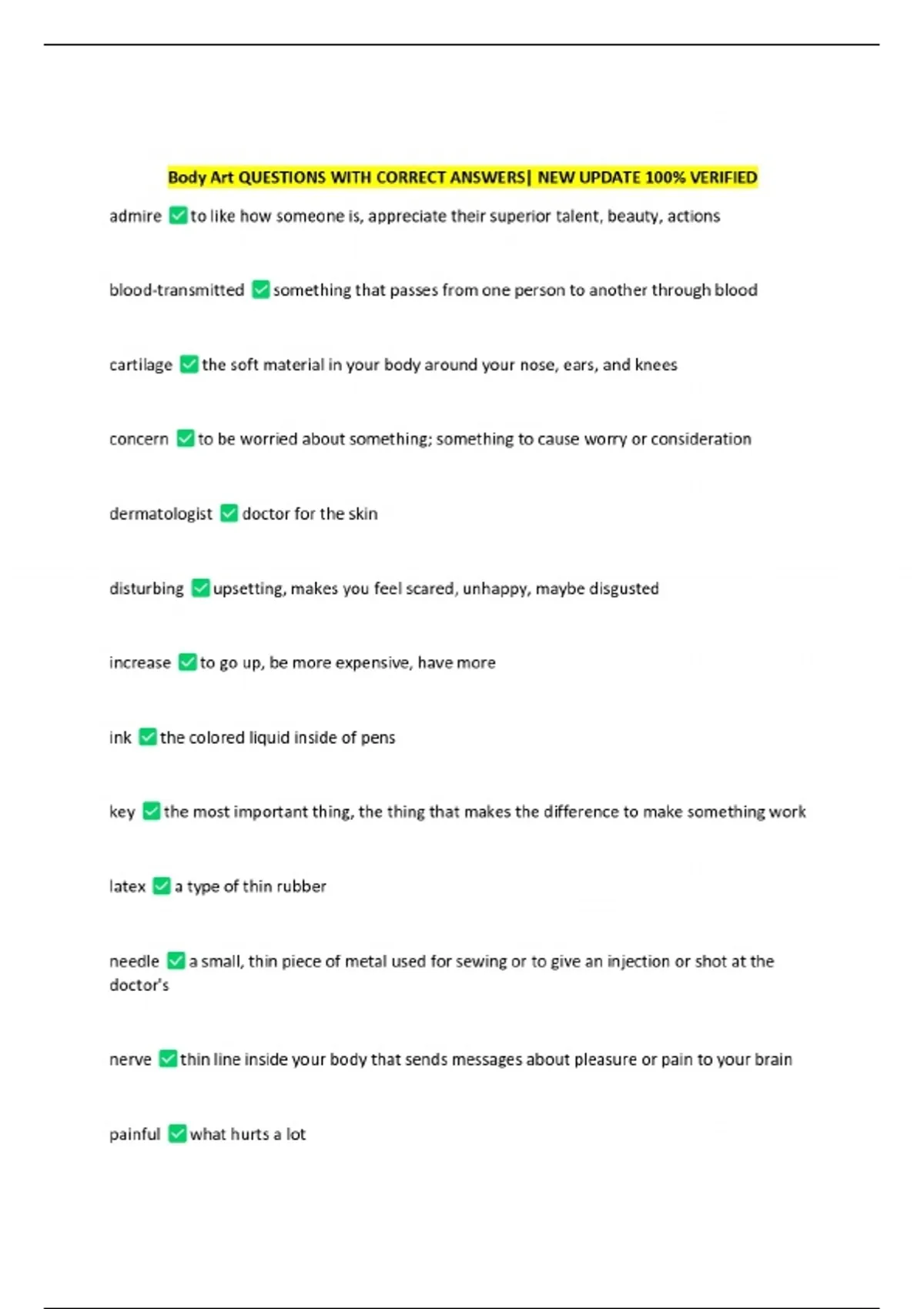 Body Art QUESTIONS WITH CORRECT ANSWERS| NEW UPDATE 100% VERIFIED

admire ☑ to like how someone is, appreciate their superior talent, beauty, actions

blood-transmitted ☑ something that passes from one person to another through blood

cartilage ☑ the soft material in your body around your nose, ears, and knees

concern ☑ to be worried about something; something to cause worry or consideration

dermatologist ☑ doctor for the skin

disturbing ☑ upsetting, makes you feel scared, unhappy, maybe disgusted

increase ☑ to go up, be more expensive, have more

ink ☑ the colored liquid inside of pens

key ☑ the most important thing, the thing that makes the difference to make something work

latex ☑ a type of thin rubber

needle ☑ a small, thin piece of metal used for sewing or to give an injection or shot at the doctor's

nerve ☑ thin line inside your body that sends messages about pleasure or pain to your brain

painful ☑ what hurts a lot